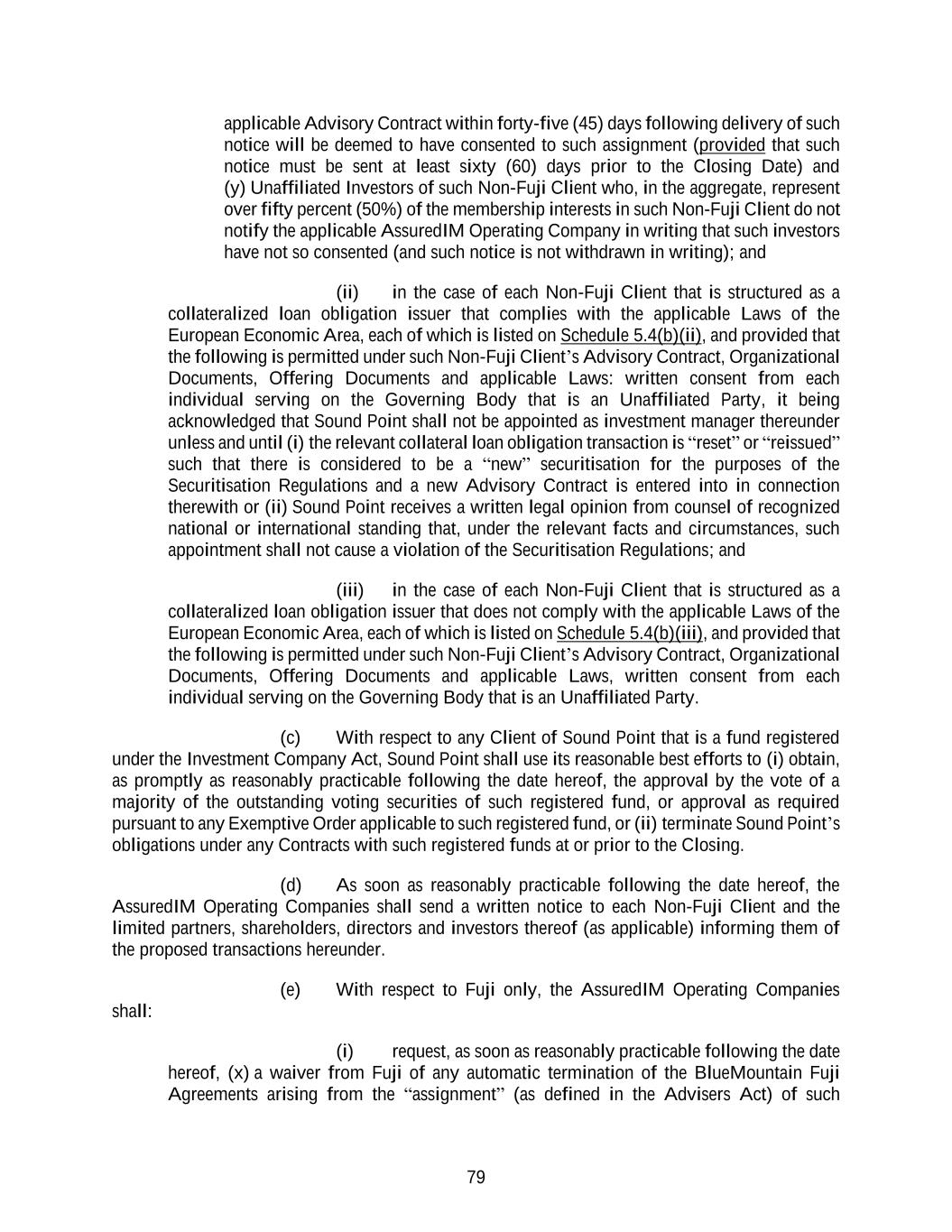 applicable Advisory Contract within forty-five (45) days following delivery of such notice will be deemed to have consented to such assignment (provided that such notice must be sent at least sixty (60) days prior to the Closing Date) and (y) Unaffiliated Investors of such Non-Fuji Client who, in the aggregate, represent over fifty percent (50%) of the membership interests in such Non-Fuji Client do not notify the applicable AssuredIM Operating Company in writing that such investors have not so consented (and such notice is not withdrawn in writing); and

(ii) in the case of each Non-Fuji Client that is structured as a collateralized loan obligation issuer that complies with the applicable Laws of the European Economic Area, each of which is listed on Schedule 5.4(b)(ii), and provided that the following is permitted under such Non-Fuji Client's Advisory Contract, Organizational Documents, Offering Documents and applicable Laws: written consent from each individual serving on the Governing Body that is an Unaffiliated Party, it being acknowledged that Sound Point shall not be appointed as investment manager thereunder unless and until (i) the relevant collateral loan obligation transaction is "reset" or "reissued" such that there is considered to be a "new" securitisation for the purposes of the Securitisation Regulations and a new Advisory Contract is entered into in connection therewith or (ii) Sound Point receives a written legal opinion from counsel of recognized national or international standing that, under the relevant facts and circumstances, such appointment shall not cause a violation of the Securitisation Regulations; and

(iii) in the case of each Non-Fuji Client that is structured as a collateralized loan obligation issuer that does not comply with the applicable Laws of the European Economic Area, each of which is listed on Schedule 5.4(b)(iii), and provided that the following is permitted under such Non-Fuji Client's Advisory Contract, Organizational Documents, Offering Documents and applicable Laws, written consent from each individual serving on the Governing Body that is an Unaffiliated Party.

(c) With respect to any Client of Sound Point that is a fund registered under the Investment Company Act, Sound Point shall use its reasonable best efforts to (i) obtain, as promptly as reasonably practicable following the date hereof, the approval by the vote of a majority of the outstanding voting securities of such registered fund, or approval as required pursuant to any Exemptive Order applicable to such registered fund, or (ii) terminate Sound Point's obligations under any Contracts with such registered funds at or prior to the Closing.

(d) As soon as reasonably practicable following the date hereof, the AssuredIM Operating Companies shall send a written notice to each Non-Fuji Client and the limited partners, shareholders, directors and investors thereof (as applicable) informing them of the proposed transactions hereunder.

(e) With respect to Fuji only, the AssuredIM Operating Companies shall:

(i) request, as soon as reasonably practicable following the date hereof, (x) a waiver from Fuji of any automatic termination of the BlueMountain Fuji Agreements arising from the "assignment" (as defined in the Advisers Act) of such

79